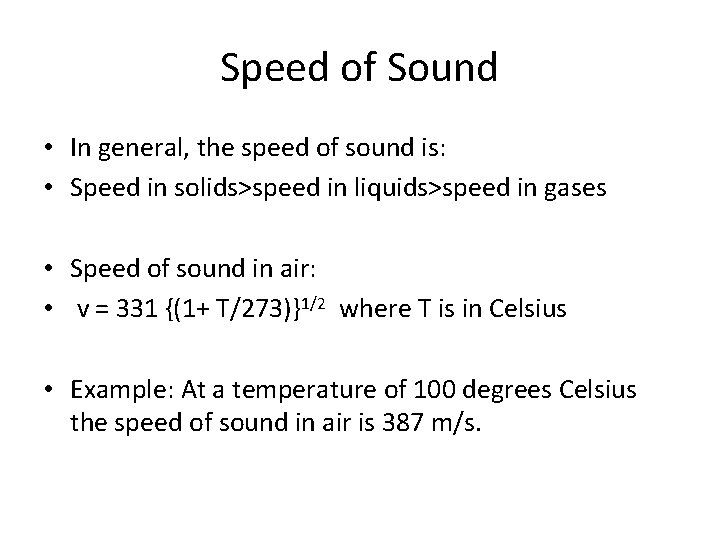 Speed of Sound

• In general, the speed of sound is:
• Speed in solids>speed in liquids>speed in gases

• Speed of sound in air:
• $v = 331 \{(1+ T/273)\}^{1/2}$ where T is in Celsius

• Example: At a temperature of 100 degrees Celsius the speed of sound in air is 387 m/s.